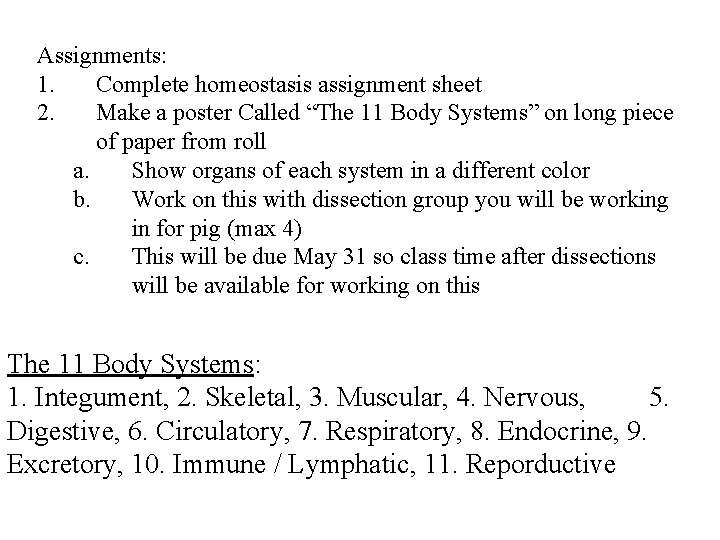 Assignments:
1. Complete homeostasis assignment sheet
2. Make a poster Called “The 11 Body Systems” on long piece of paper from roll
a. Show organs of each system in a different color
b. Work on this with dissection group you will be working in for pig (max 4)
c. This will be due May 31 so class time after dissections will be available for working on this

The 11 Body Systems:
1. Integument, 2. Skeletal, 3. Muscular, 4. Nervous, 5. Digestive, 6. Circulatory, 7. Respiratory, 8. Endocrine, 9. Excretory, 10. Immune / Lymphatic, 11. Reporductive